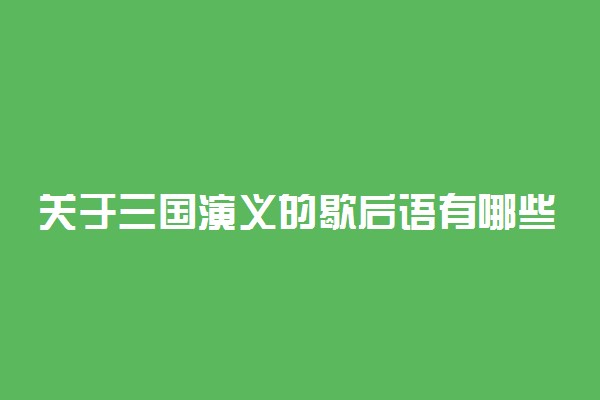 关于三国演义的歇后语有哪些